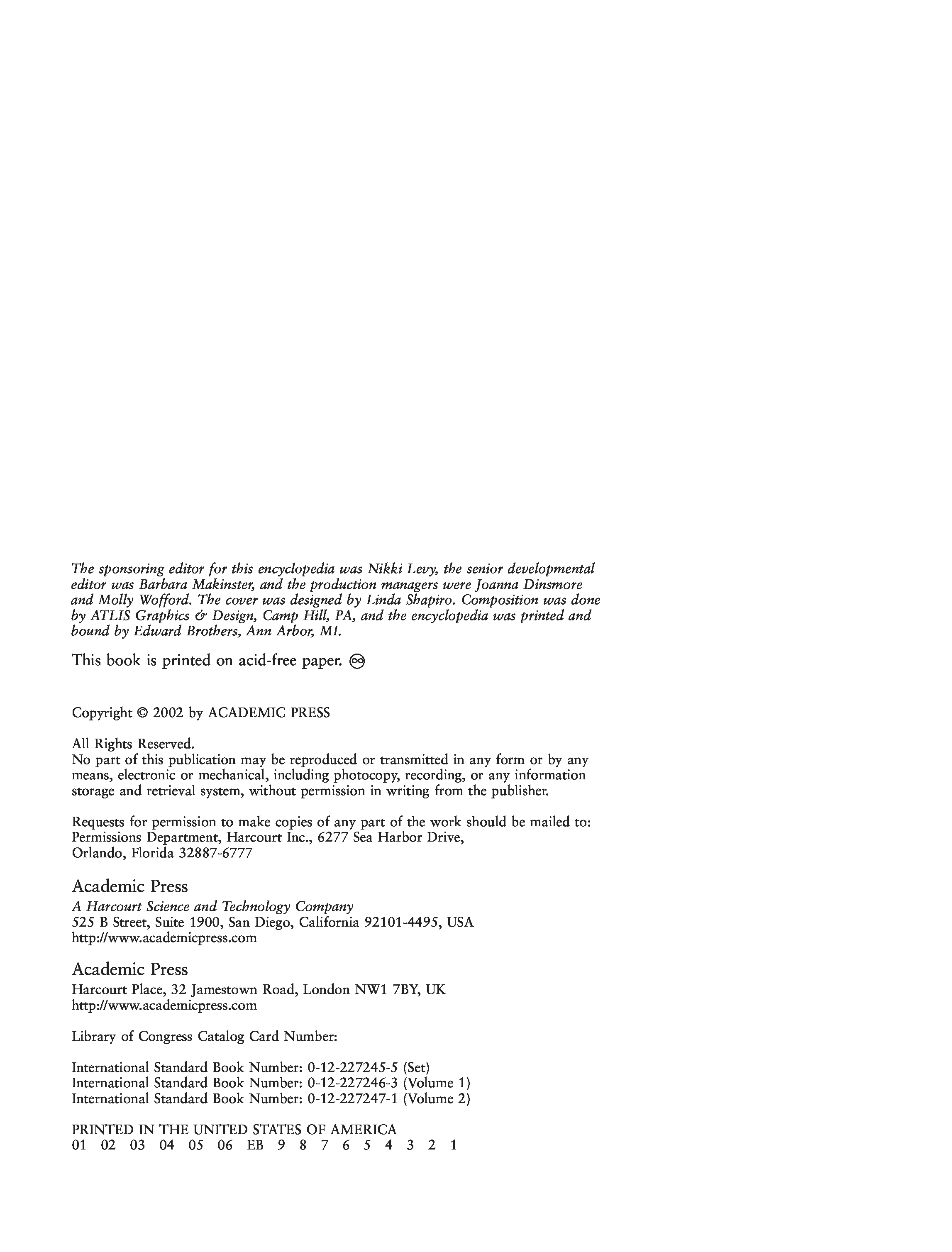 The sponsoring editor for this encyclopedia was Nikki Levy, the senior developmental editor was Barbara Makinster, and the production managers were Joanna Dinsmore and Molly Wofford. The cover was designed by Linda Shapiro. Composition was done by ATLIS Graphics & Design, Camp Hill, PA, and the encyclopedia was printed and bound by Edward Brothers, Ann Arbor, MI.

This book is printed on acid-free paper. ♾

Copyright © 2002 by ACADEMIC PRESS

All Rights Reserved.
No part of this publication may be reproduced or transmitted in any form or by any means, electronic or mechanical, including photocopy, recording, or any information storage and retrieval system, without permission in writing from the publisher.

Requests for permission to make copies of any part of the work should be mailed to: Permissions Department, Harcourt Inc., 6277 Sea Harbor Drive, Orlando, Florida 32887-6777

Academic Press
A Harcourt Science and Technology Company
525 B Street, Suite 1900, San Diego, California 92101-4495, USA
http://www.academicpress.com

Academic Press
Harcourt Place, 32 Jamestown Road, London NW1 7BY, UK
http://www.academicpress.com

Library of Congress Catalog Card Number:

International Standard Book Number: 0-12-227245-5 (Set)
International Standard Book Number: 0-12-227246-3 (Volume 1)
International Standard Book Number: 0-12-227247-1 (Volume 2)

PRINTED IN THE UNITED STATES OF AMERICA
01 02 03 04 05 06 EB 9 8 7 6 5 4 3 2 1